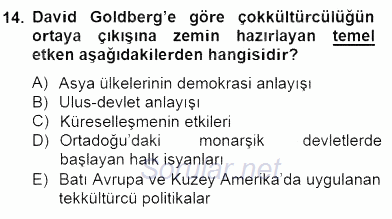 14. David Goldberg'e göre çokkültürcülüğün ortaya çıkışına zemin hazırlayan temel etken aşağıdakilerden hangisidir?

A) Asya ülkelerinin demokrasi anlayışı
B) Ulus-devlet anlayışı
C) Küreselleşmenin etkileri
D) Ortadoğu'daki monarşik devletlerde başlayan halk isyanları
E) Batı Avrupa ve Kuzey Amerika'da uygulanan tekkültürcü politikalar

Sorular.net